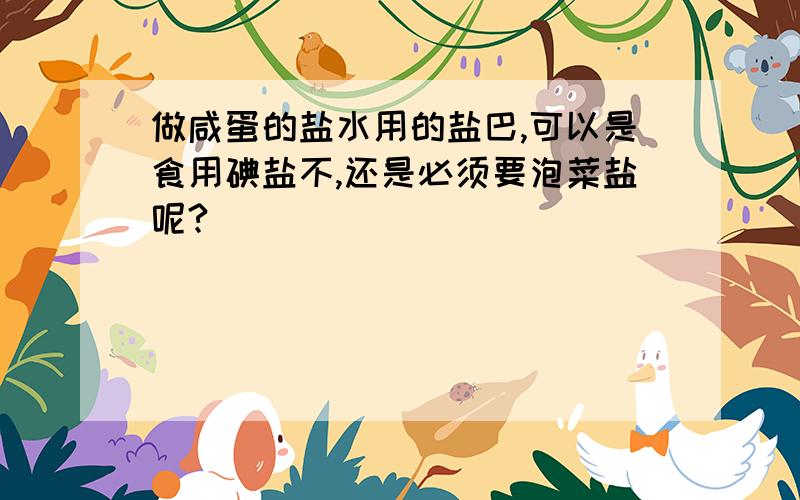 做咸蛋的盐水用的盐巴,可以是食用碘盐不,还是必须要泡菜盐呢?